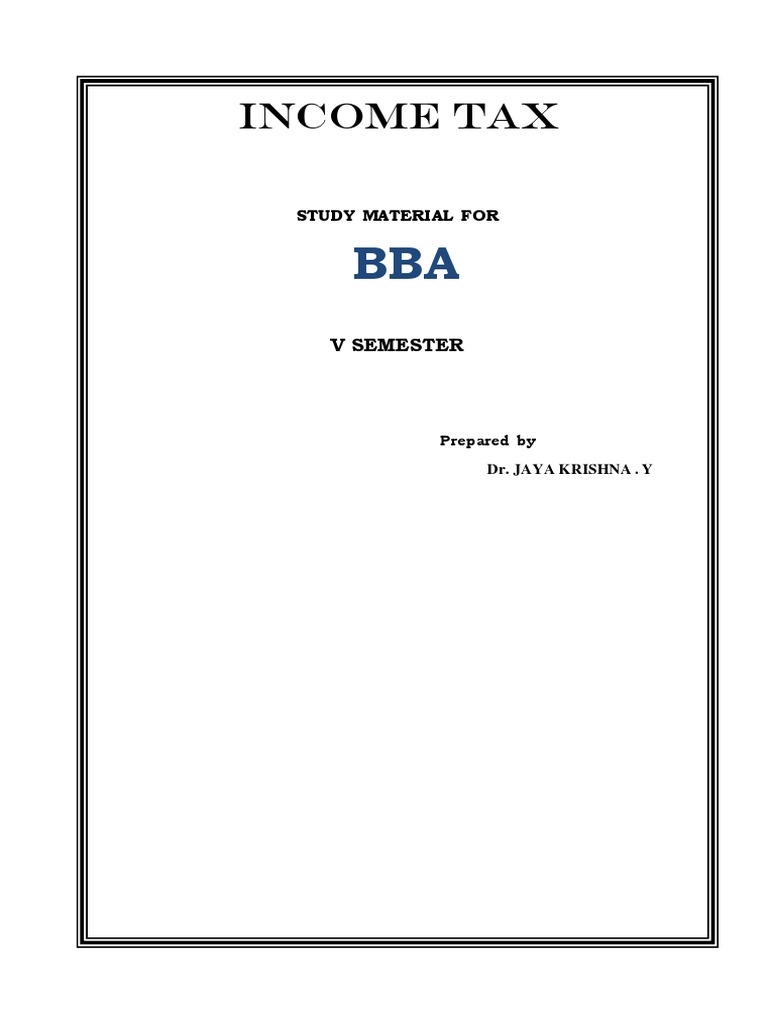 INCOME TAX

STUDY MATERIAL FOR

BBA

V SEMESTER

Prepared by

Dr. JAYA KRISHNA . Y